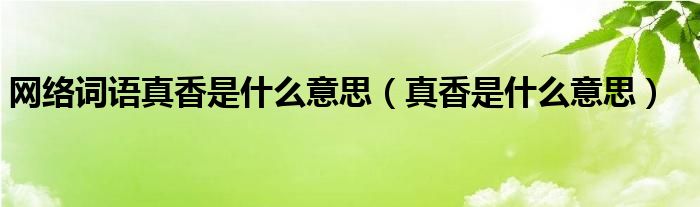 网络词语真香是什么意思（真香是什么意思）